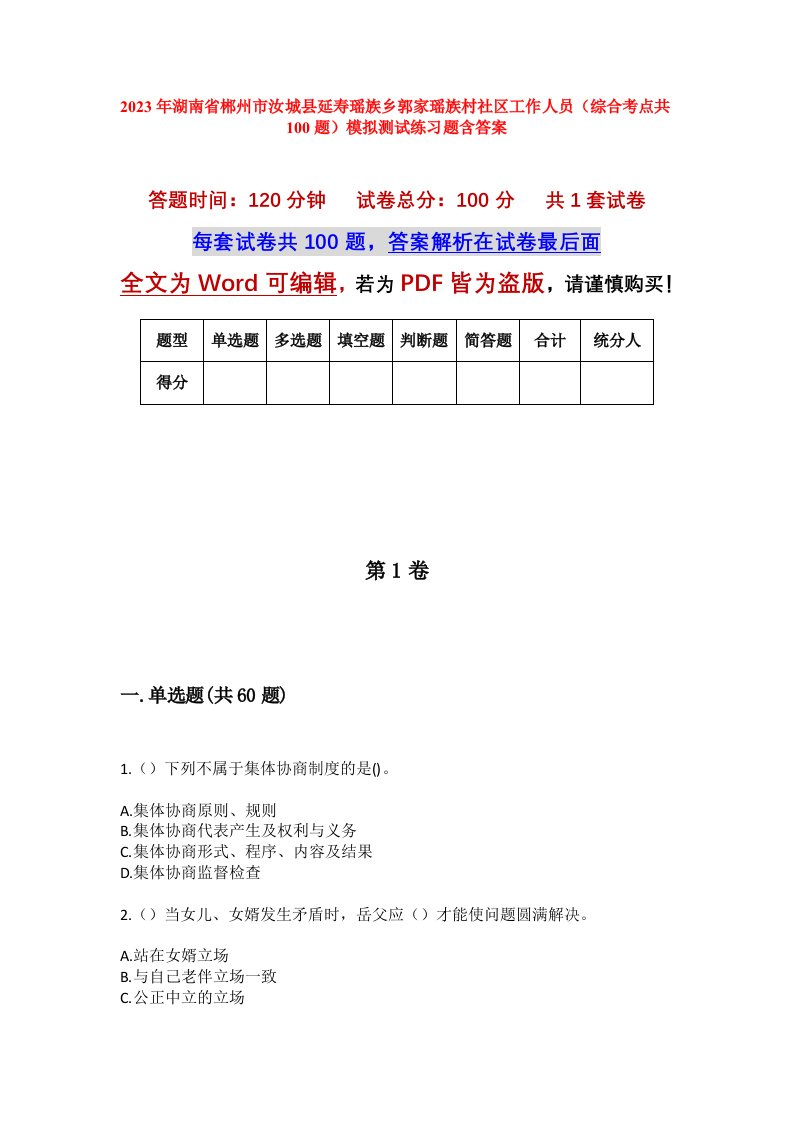 2023年湖南省郴州市汝城县延寿瑶族乡郭家瑶族村社区工作人员（综合考点共100题）模拟测试练习题含答案

答题时间：120分钟　试卷总分：100分　共1套试卷

每套试卷共100题，答案解析在试卷最后面

全文为Word可编辑，若为PDF皆为盗版，请谨慎购买！

| 题型 | 单选题 | 多选题 | 填空题 | 判断题 | 简答题 | 合计 | 统分人 |
|---|---|---|---|---|---|---|---|
| 得分 | | | | | | | |

第1卷

一.单选题(共60题)

1.（）下列不属于集体协商制度的是()。

A.集体协商原则、规则
B.集体协商代表产生及权利与义务
C.集体协商形式、程序、内容及结果
D.集体协商监督检查

2.（）当女儿、女婿发生矛盾时，岳父应（）才能使问题圆满解决。

A.站在女婿立场
B.与自己老伴立场一致
C.公正中立的立场